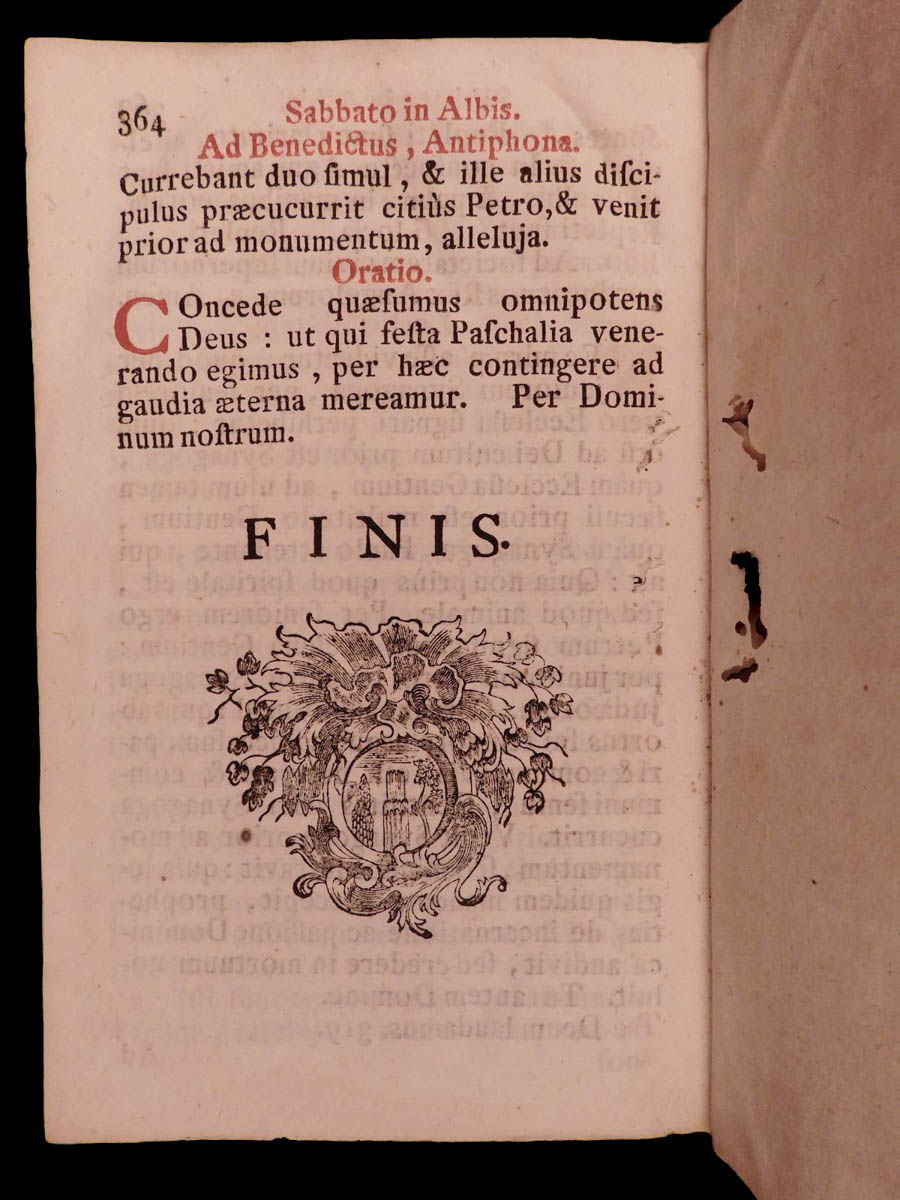 364 Sabbato in Albis.

Ad Benedictus, Antiphona.

Currebant duo ſimul, & ille alius diſcipulus præcucurrit citiùs Petro, & venit prior ad monumentum, alleluja.

Oratio.

Concede quæſumus omnipotens Deus: ut qui feſta Paſchalia venerando egimus, per hæc contingere ad gaudia æterna mereamur. Per Dominum noſtrum.

FINIS.